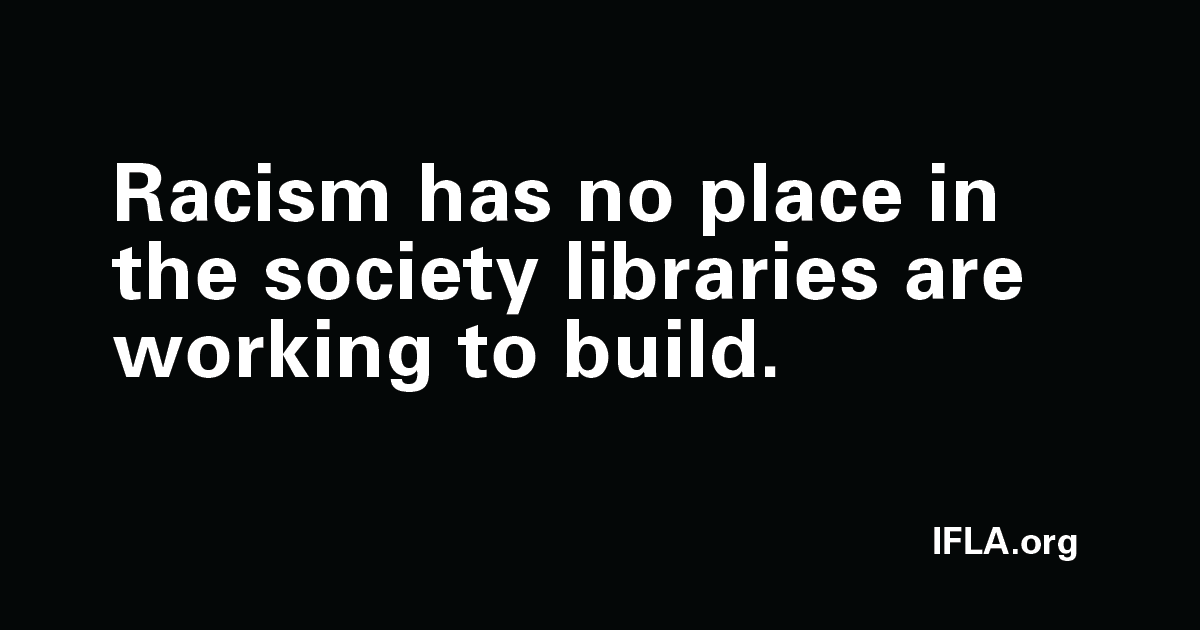 Racism has no place in the society libraries are working to build.

IFLA.org